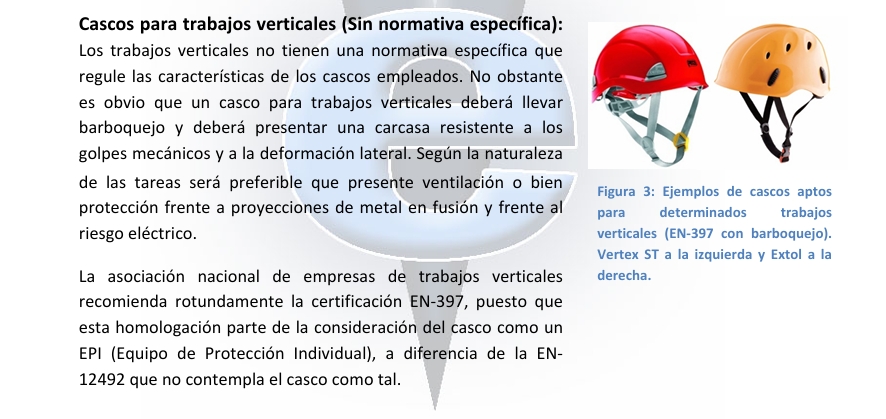 Cascos para trabajos verticales (Sin normativa específica):
Los trabajos verticales no tienen una normativa específica que regule las características de los cascos empleados. No obstante es obvio que un casco para trabajos verticales deberá llevar barboquejo y deberá presentar una carcasa resistente a los golpes mecánicos y a la deformación lateral. Según la naturaleza de las tareas será preferible que presente ventilación o bien protección frente a proyecciones de metal en fusión y frente al riesgo eléctrico.

La asociación nacional de empresas de trabajos verticales recomienda rotundamente la certificación EN-397, puesto que esta homologación parte de la consideración del casco como un EPI (Equipo de Protección Individual), a diferencia de la EN-12492 que no contempla el casco como tal.

Figura 3: Ejemplos de cascos aptos para determinados trabajos verticales (EN-397 con barboquejo). Vertex ST a la izquierda y Extol a la derecha.